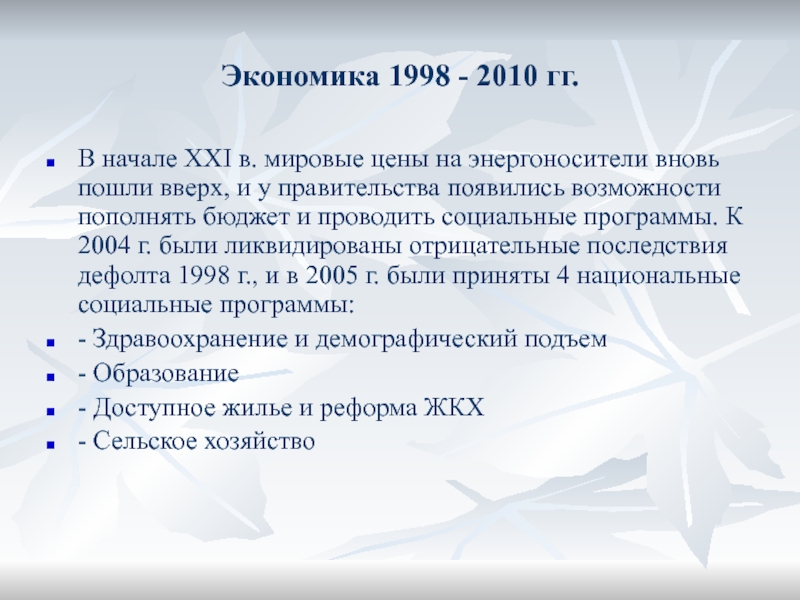 Экономика 1998 - 2010 гг.

В начале XXI в. мировые цены на энергоносители вновь пошли вверх, и у правительства появились возможности пополнять бюджет и проводить социальные программы. К 2004 г. были ликвидированы отрицательные последствия дефолта 1998 г., и в 2005 г. были приняты 4 национальные социальные программы:

- Здравоохранение и демографический подъем

- Образование

- Доступное жилье и реформа ЖКХ

- Сельское хозяйство